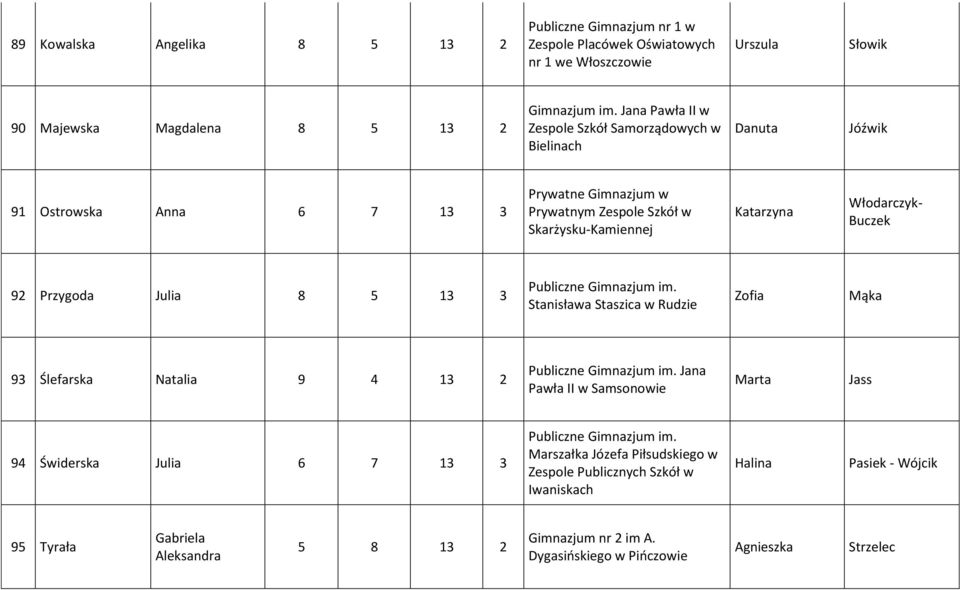 | 89 | Kowalska | Angelika | 8 | 5 | 13 | 2 | Publiczne Gimnazjum nr 1 w Zespole Placówek Oświatowych nr 1 we Włoszczowie | Urszula | Słowik |
|---|---|---|---|---|---|---|---|---|---|
| 90 | Majewska | Magdalena | 8 | 5 | 13 | 2 | Gimnazjum im. Jana Pawła II w Zespole Szkół Samorządowych w Bielinach | Danuta | Jóźwik |
| 91 | Ostrowska | Anna | 6 | 7 | 13 | 3 | Prywatne Gimnazjum w Prywatnym Zespole Szkół w Skarżysku-Kamiennej | Katarzyna | Włodarczyk-Buczek |
| 92 | Przygoda | Julia | 8 | 5 | 13 | 3 | Publiczne Gimnazjum im. Stanisława Staszica w Rudzie | Zofia | Mąka |
| 93 | Ślefarska | Natalia | 9 | 4 | 13 | 2 | Publiczne Gimnazjum im. Jana Pawła II w Samsonowie | Marta | Jass |
| 94 | Świderska | Julia | 6 | 7 | 13 | 3 | Publiczne Gimnazjum im. Marszałka Józefa Piłsudskiego w Zespole Publicznych Szkół w Iwaniskach | Halina | Pasiek - Wójcik |
| 95 | Tyrała | Gabriela Aleksandra | 5 | 8 | 13 | 2 | Gimnazjum nr 2 im A. Dygasińskiego w Pińczowie | Agnieszka | Strzelec |